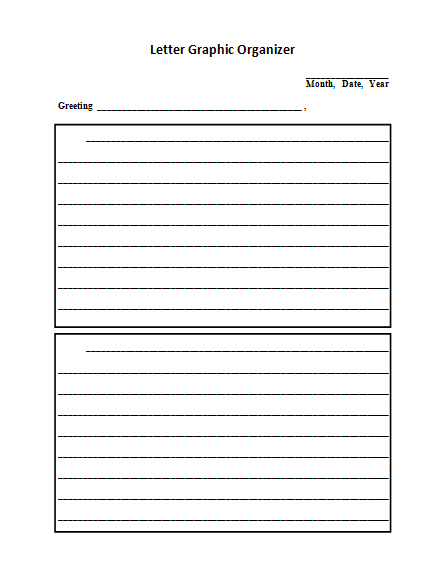 Letter Graphic Organizer

Month, Date, Year

Greeting ______________________________________ ,